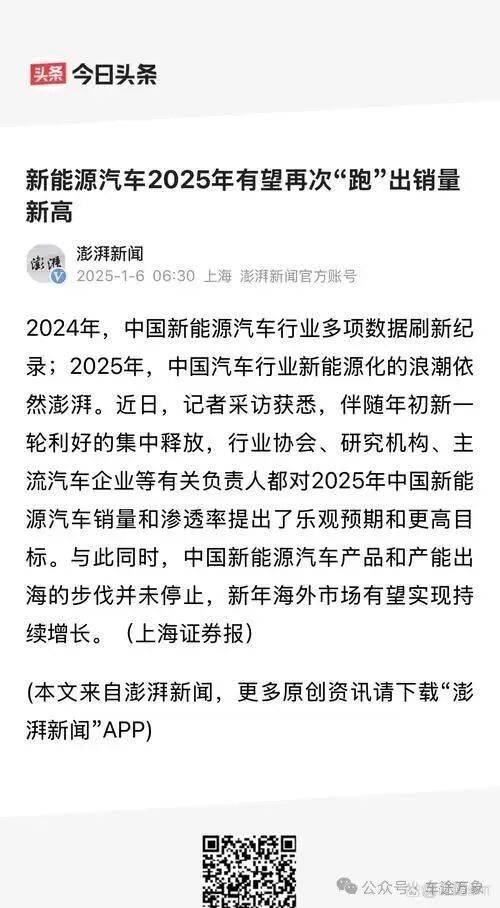 头条 今日头条

新能源汽车2025年有望再次“跑”出销量新高

澎湃
澎湃新闻
2025-1-6 06:30 上海 澎湃新闻官方账号

2024年，中国新能源汽车行业多项数据刷新纪录；2025年，中国汽车行业新能源化的浪潮依然澎湃。近日，记者采访获悉，伴随年初新一轮利好的集中释放，行业协会、研究机构、主流汽车企业等有关负责人都对2025年中国新能源汽车销量和渗透率提出了乐观预期和更高目标。与此同时，中国新能源汽车产品和产能出海的步伐并未停止，新年海外市场有望实现持续增长。（上海证券报）

(本文来自澎湃新闻，更多原创资讯请下载“澎湃新闻”APP)

公众号 · 车途万象